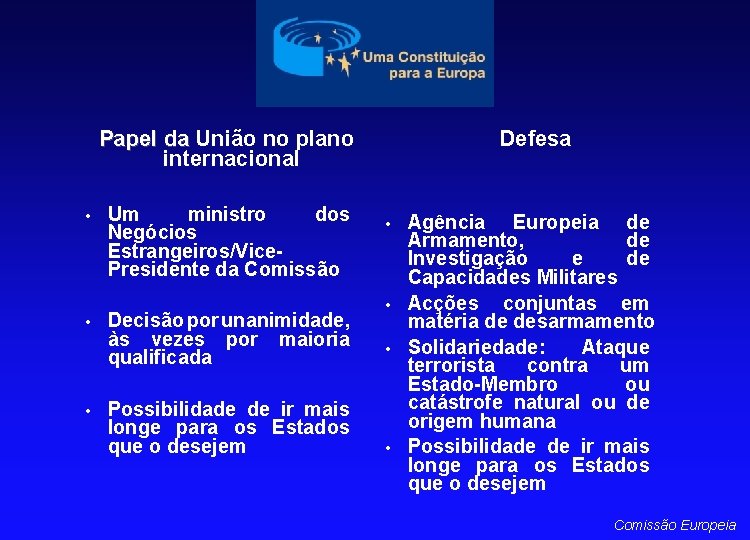 Uma Constituição para a Europa

Papel da União no plano internacional

• Um ministro dos Negócios Estrangeiros/Vice-Presidente da Comissão

• Decisão por unanimidade, às vezes por maioria qualificada

• Possibilidade de ir mais longe para os Estados que o desejem

Defesa

• Agência Europeia de Armamento, de Investigação e de Capacidades Militares

• Acções conjuntas em matéria de desarmamento

• Solidariedade: Ataque terrorista contra um Estado-Membro ou catástrofe natural ou de origem humana

• Possibilidade de ir mais longe para os Estados que o desejem

Comissão Europeia